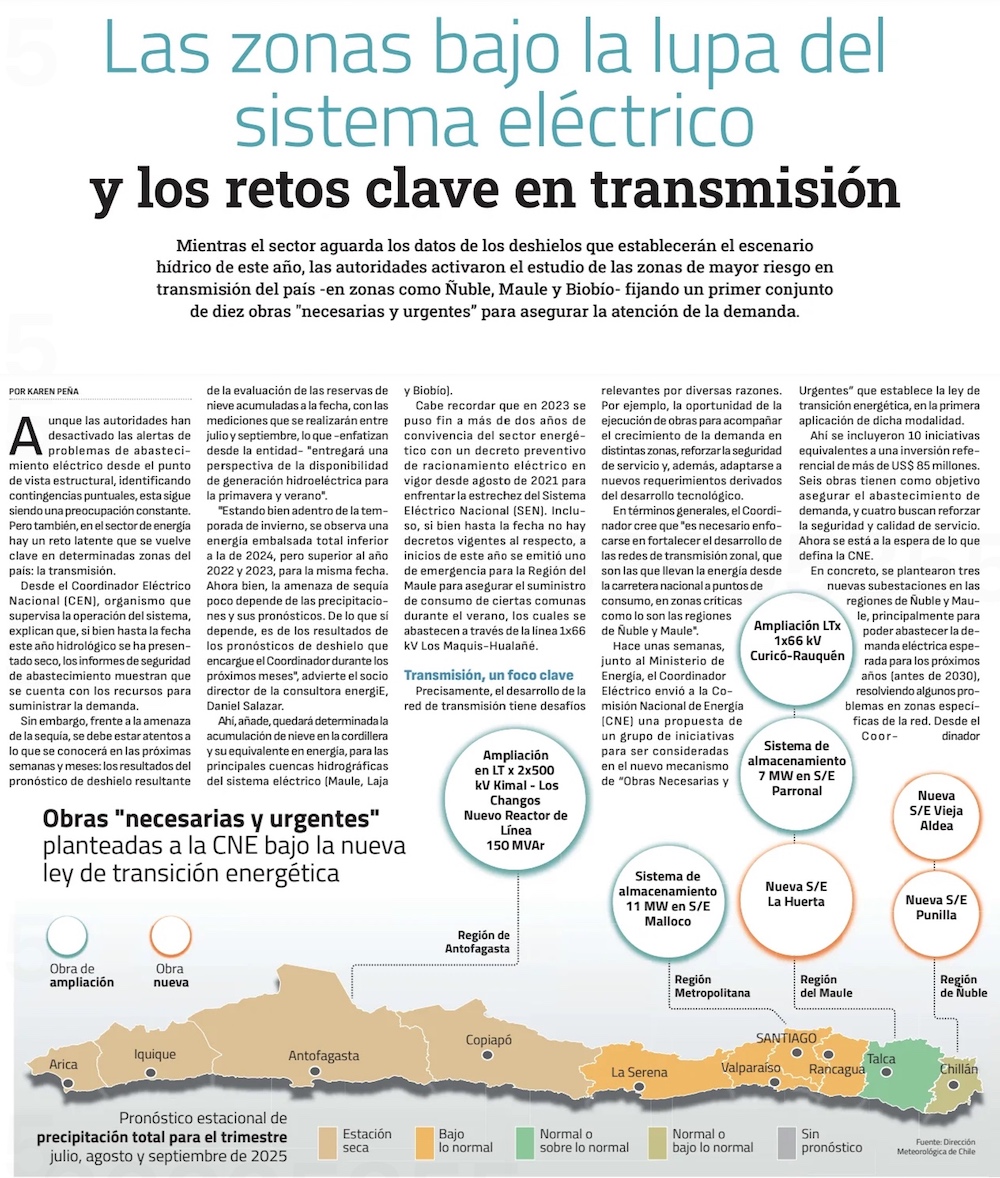 Las zonas bajo la lupa del sistema eléctrico y los retos clave en transmisión

Mientras el sector aguarda los datos de los deshielos que establecerán el escenario hídrico de este año, las autoridades activaron el estudio de las zonas de mayor riesgo en transmisión del país -en zonas como Ñuble, Maule y Biobío- fijando un primer conjunto de diez obras "necesarias y urgentes" para asegurar la atención de la demanda.

POR KAREN PEÑA

Aunque las autoridades han desactivado las alertas de problemas de abastecimiento eléctrico desde el punto de vista estructural, identificando contingencias puntuales, esta sigue siendo una preocupación constante. Pero también, en el sector de energía hay un reto latente que se vuelve clave en determinadas zonas del país: la transmisión.

Desde el Coordinador Eléctrico Nacional (CEN), organismo que supervisa la operación del sistema, explican que, si bien hasta la fecha este año hidrológico se ha presentado seco, los informes de seguridad de abastecimiento muestran que se cuenta con los recursos para suministrar la demanda.

Sin embargo, frente a la amenaza de la sequía, se debe estar atentos a lo que se conocerá en las próximas semanas y meses: los resultados del pronóstico de deshielo resultante de la evaluación de las reservas de nieve acumuladas a la fecha, con las mediciones que se realizarán entre julio y septiembre, lo que -enfatizan desde la entidad- "entregará una perspectiva de la disponibilidad de generación hidroeléctrica para la primavera y verano".

"Estando bien adentro de la temporada de invierno, se observa una energía embalsada total inferior a la de 2024, pero superior al año 2022 y 2023, para la misma fecha. Ahora bien, la amenaza de sequía poco depende de las precipitaciones y sus pronósticos. De lo que sí depende, es de los resultados de los pronósticos de deshielo que encargue el Coordinador durante los próximos meses", advierte el socio director de la consultora energiE, Daniel Salazar.

Ahí, añade, quedará determinada la acumulación de nieve en la cordillera y su equivalente en energía, para las principales cuencas hidrográficas del sistema eléctrico (Maule, Laja y Biobío).

Cabe recordar que en 2023 se puso fin a más de dos años de convivencia del sector energético con un decreto preventivo de racionamiento eléctrico en vigor desde agosto de 2021 para enfrentar la estrechez del Sistema Eléctrico Nacional (SEN). Incluso, si bien hasta la fecha no hay decretos vigentes al respecto, a inicios de este año se emitió uno de emergencia para la Región del Maule para asegurar el suministro de consumo de ciertas comunas durante el verano, los cuales se abastecen a través de la línea 1x66 kV Los Maquis-Hualañé.

Transmisión, un foco clave

Precisamente, el desarrollo de la red de transmisión tiene desafíos relevantes por diversas razones. Por ejemplo, la oportunidad de la ejecución de obras para acompañar el crecimiento de la demanda en distintas zonas, reforzar la seguridad de servicio y, además, adaptarse a nuevos requerimientos derivados del desarrollo tecnológico.

En términos generales, el Coordinador cree que "es necesario enfocarse en fortalecer el desarrollo de las redes de transmisión zonal, que son las que llevan la energía desde la carretera nacional a puntos de consumo, en zonas críticas como lo son las regiones de Ñuble y Maule".

Hace unas semanas, junto al Ministerio de Energía, el Coordinador Eléctrico envió a la Comisión Nacional de Energía (CNE) una propuesta de un grupo de iniciativas para ser consideradas en el nuevo mecanismo de "Obras Necesarias y Urgentes" que establece la ley de transición energética, en la primera aplicación de dicha modalidad.

Ahí se incluyeron 10 iniciativas equivalentes a una inversión referencial de más de US$ 85 millones. Seis obras tienen como objetivo asegurar el abastecimiento de demanda, y cuatro buscan reforzar la seguridad y calidad de servicio. Ahora se está a la espera de lo que defina la CNE.

En concreto, se plantearon tres nuevas subestaciones en las regiones de Ñuble y Maule, principalmente para poder abastecer la demanda eléctrica esperada para los próximos años (antes de 2030), resolviendo algunos problemas en zonas específicas de la red. Desde el Coordinador

Obras "necesarias y urgentes" planteadas a la CNE bajo la nueva ley de transición energética

Obra de ampliación
Obra nueva

Ampliación en LT x 2x500 kV Kimal - Los Changos Nuevo Reactor de Línea 150 MVAr
Región de Antofagasta

Sistema de almacenamiento 11 MW en S/E Malloco
Región Metropolitana

Ampliación LTx 1x66 kV Curicó-Rauquén
Sistema de almacenamiento 7 MW en S/E Parronal
Nueva S/E La Huerta
Región del Maule

Nueva S/E Vieja Aldea
Nueva S/E Punilla
Región de Ñuble

Arica
Iquique
Antofagasta
Copiapó
La Serena
Valparaíso
SANTIAGO
Rancagua
Talca
Chillán

Pronóstico estacional de precipitación total para el trimestre julio, agosto y septiembre de 2025

Estación seca
Bajo lo normal
Normal o sobre lo normal
Normal o bajo lo normal
Sin pronóstico

Fuente: Dirección Meteorológica de Chile